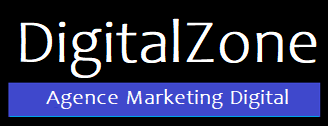 DigitalZone

Agence Marketing Digital